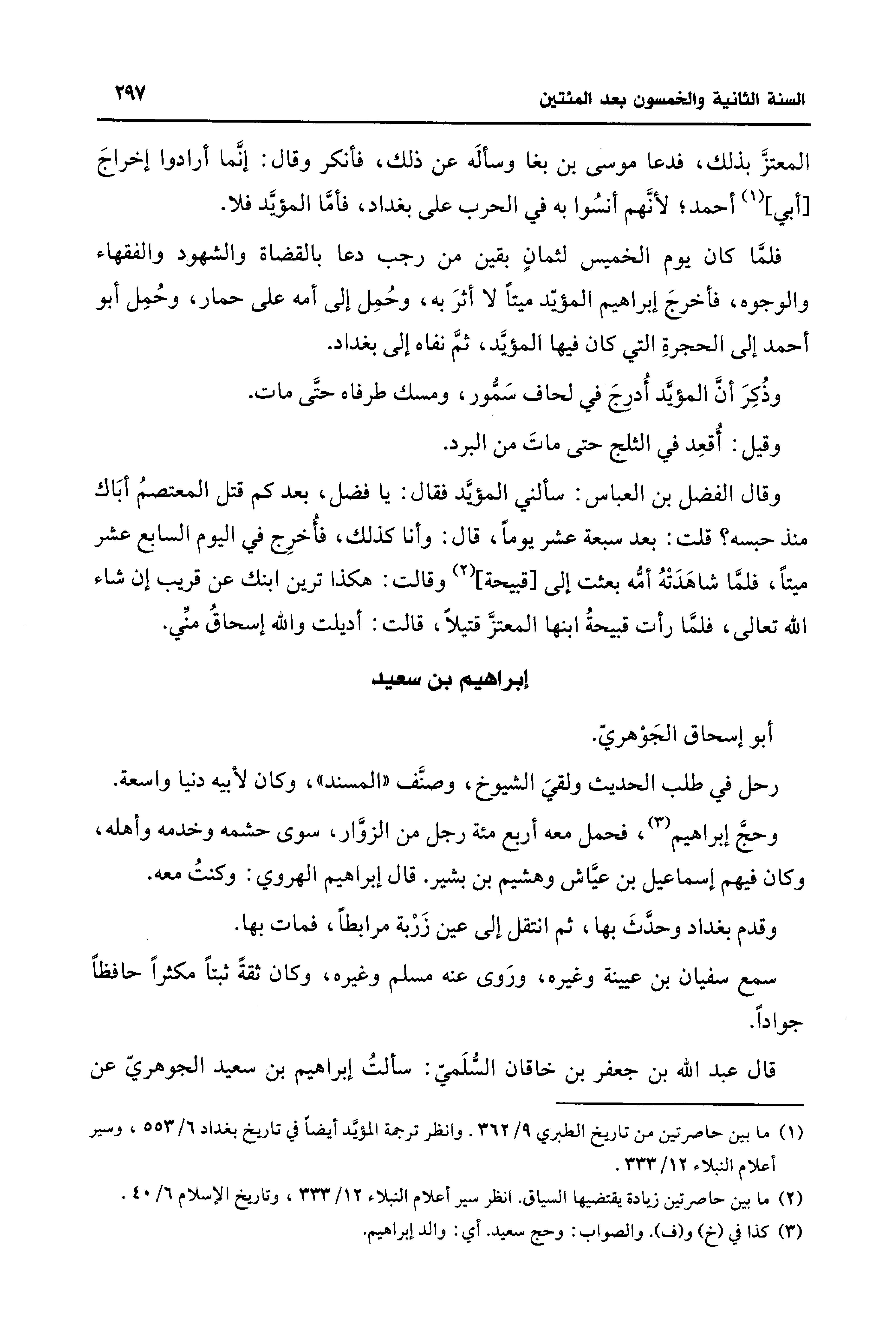 السنة الثانية والخمسون بعد المئتين ٢٩٧

المعتزَّ بذلك، فدعا موسى بن بغا وسألَه عن ذلك، فأنكر وقال: إنَّما أرادوا إخراجَ [أبي]$^{(١)}$ أحمد؛ لأنَّهم أنسُوا به في الحرب على بغداد، فأمَّا المؤيَّد فلا.

فلمَّا كان يوم الخميس لثمانٍ بقين من رجب دعا بالقضاة والشهود والفقهاء والوجوه، فأخرجَ إبراهيم المؤيّد ميتاً لا أثرَ به، وحُمِل إلى أمه على حمار، وحُمِل أبو أحمد إلى الحجرةِ التي كان فيها المؤيَّد، ثمَّ نفاه إلى بغداد.

وذُكِرَ أنَّ المؤيَّد أُدرِجَ في لحاف سَمُّور، ومسك طرفاه حتَّى مات.

وقيل: أُقعِد في الثلج حتى ماتَ من البرد.

وقال الفضل بن العباس: سألني المؤيَّد فقال: يا فضل، بعد كم قتل المعتصمُ أبَاك منذ حبسه؟ قلت: بعد سبعة عشر يوماً، قال: وأنا كذلك، فأُخرِج في اليوم السابع عشر ميتاً، فلمَّا شاهَدَتْهُ أمُّه بعثت إلى [قبيحة]$^{(٢)}$ وقالت: هكذا ترين ابنك عن قريب إن شاء الله تعالى، فلمَّا رأت قبيحةُ ابنها المعتزَّ قتيلاً، قالت: أديلت والله إسحاقُ منِّي.

إبراهيم بن سعيد

أبو إسحاق الجَوْهريّ.

رحل في طلب الحديث ولقيَ الشيوخ، وصنَّف «المسند»، وكان لأبيه دنيا واسعة.

وحجَّ إبراهيم$^{(٣)}$، فحمل معه أربع مئة رجل من الزوَّار، سوى حشمه وخدمه وأهله، وكان فيهم إسماعيل بن عيَّاش وهشيم بن بشير. قال إبراهيم الهروي: وكنتُ معه.

وقدم بغداد وحدَّثَ بها، ثم انتقل إلى عين زَرْبة مرابطاً، فمات بها.

سمع سفيان بن عيينة وغيره، ورَوى عنه مسلم وغيره، وكان ثقةً ثبتاً مكثراً حافظاً جواداً.

قال عبد الله بن جعفر بن خاقان السُّلَميّ: سألتُ إبراهيم بن سعيد الجوهريّ عن

(١) ما بين حاصرتين من تاريخ الطبري ٩/ ٣٦٢. وانظر ترجمة المؤيَّد أيضاً في تاريخ بغداد ٦/ ٥٥٣، وسير أعلام النبلاء ١٢/ ٣٣٣.

(٢) ما بين حاصرتين زيادة يقتضيها السياق. انظر سير أعلام النبلاء ١٢/ ٣٣٣، وتاريخ الإسلام ٦/ ٤٠.

(٣) كذا في (خ) و(ف). والصواب: وحج سعيد. أي: والد إبراهيم.